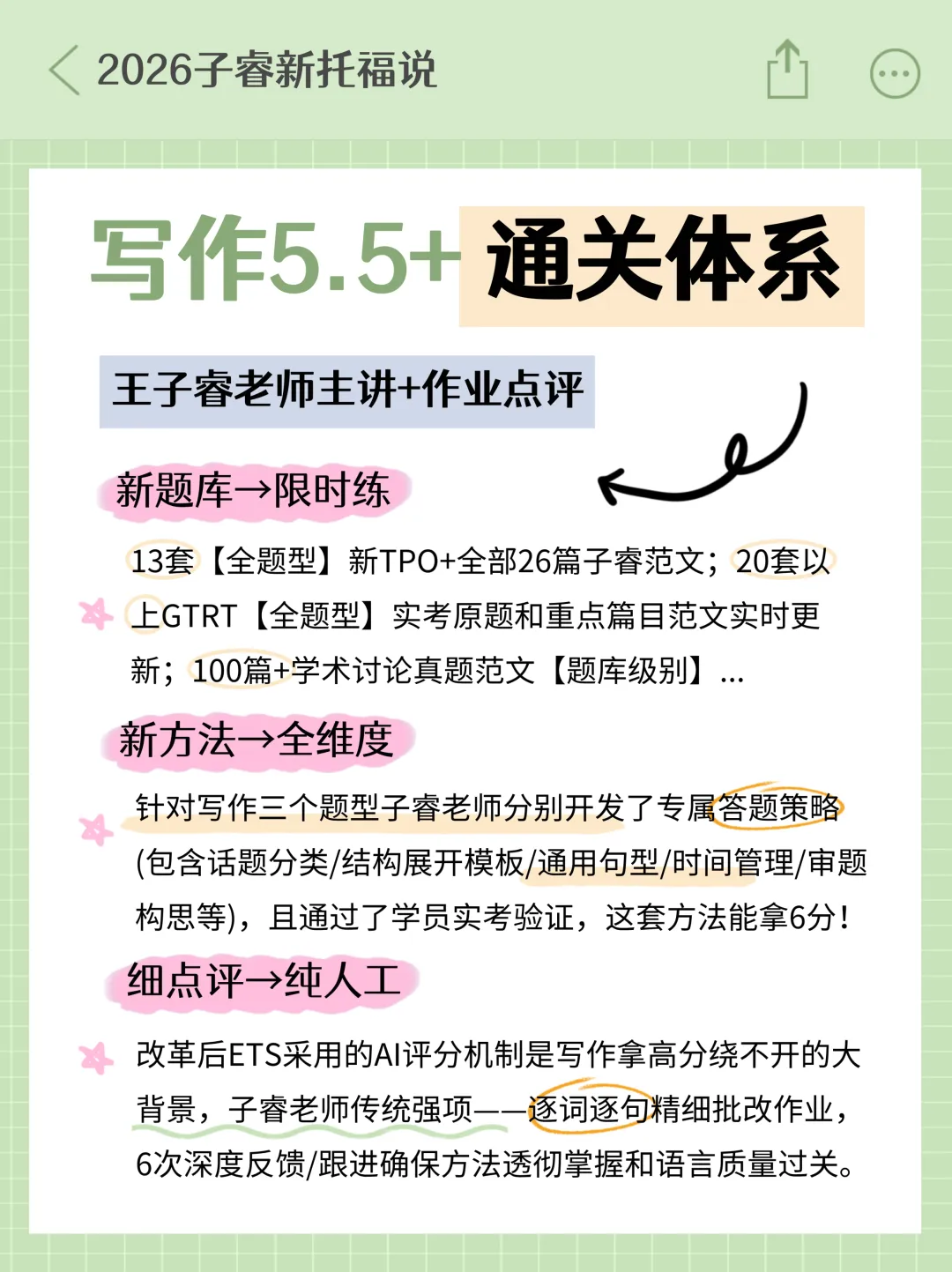 2026子睿新托福说

写作5.5+ 通关体系

王子睿老师主讲+作业点评

新题库→限时练

13套【全题型】新TPO+全部26篇子睿范文；20套以上GTRT【全题型】实考原题和重点篇目范文实时更新；100篇+学术讨论真题范文【题库级别】...

新方法→全维度

针对写作三个题型子睿老师分别开发了专属答题策略(包含话题分类/结构展开模板/通用句型/时间管理/审题构思等)，且通过了学员实考验证，这套方法能拿6分！

细点评→纯人工

改革后ETS采用的AI评分机制是写作拿高分绕不开的大背景，子睿老师传统强项——逐词逐句精细批改作业，6次深度反馈/跟进确保方法透彻掌握和语言质量过关。